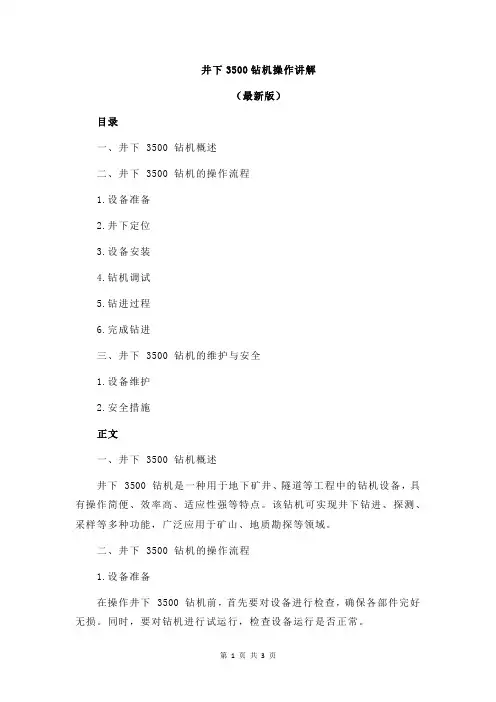 井下 3500 钻机操作讲解

（最新版）

目录

一、井下 3500 钻机概述

二、井下 3500 钻机的操作流程

1.设备准备

2.井下定位

3.设备安装

4.钻机调试

5.钻进过程

6.完成钻进

三、井下 3500 钻机的维护与安全

1.设备维护

2.安全措施

正文

一、井下 3500 钻机概述

井下 3500 钻机是一种用于地下矿井、隧道等工程中的钻机设备，具有操作简便、效率高、适应性强等特点。该钻机可实现井下钻进、探测、采样等多种功能，广泛应用于矿山、地质勘探等领域。

二、井下 3500 钻机的操作流程

1.设备准备

在操作井下 3500 钻机前，首先要对设备进行检查，确保各部件完好无损。同时，要对钻机进行试运行，检查设备运行是否正常。

第 1 页 共 3 页